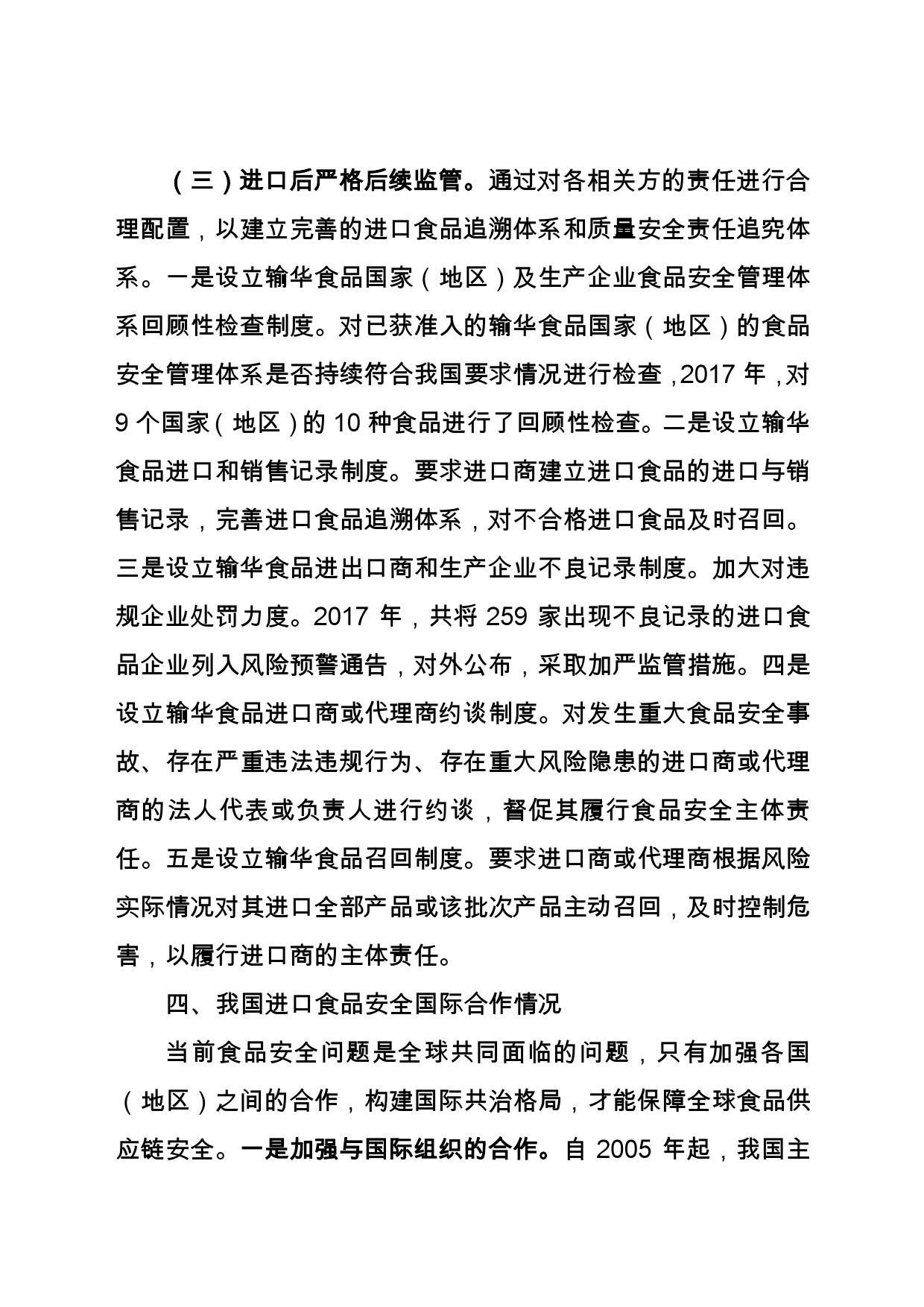 （三）进口后严格后续监管。通过对各相关方的责任进行合理配置，以建立完善的进口食品追溯体系和质量安全责任追究体系。一是设立输华食品国家（地区）及生产企业食品安全管理体系回顾性检查制度。对已获准入的输华食品国家（地区）的食品安全管理体系是否持续符合我国要求情况进行检查，2017 年，对 9 个国家（地区）的 10 种食品进行了回顾性检查。二是设立输华食品进口和销售记录制度。要求进口商建立进口食品的进口与销售记录，完善进口食品追溯体系，对不合格进口食品及时召回。三是设立输华食品进出口商和生产企业不良记录制度。加大对违规企业处罚力度。2017 年，共将 259 家出现不良记录的进口食品企业列入风险预警通告，对外公布，采取加严监管措施。四是设立输华食品进口商或代理商约谈制度。对发生重大食品安全事故、存在严重违法违规行为、存在重大风险隐患的进口商或代理商的法人代表或负责人进行约谈，督促其履行食品安全主体责任。五是设立输华食品召回制度。要求进口商或代理商根据风险实际情况对其进口全部产品或该批次产品主动召回，及时控制危害，以履行进口商的主体责任。

四、我国进口食品安全国际合作情况

当前食品安全问题是全球共同面临的问题，只有加强各国（地区）之间的合作，构建国际共治格局，才能保障全球食品供应链安全。一是加强与国际组织的合作。自 2005 年起，我国主